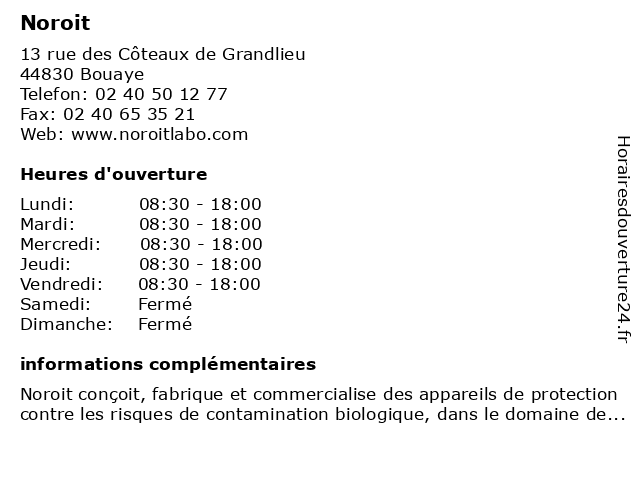 Noroit

13 rue des Côteaux de Grandlieu
44830 Bouaye
Telefon: 02 40 50 12 77
Fax: 02 40 65 35 21
Web: www.noroitlabo.com

Heures d'ouverture

| | |
|---|---|
| Lundi: | 08:30 - 18:00 |
| Mardi: | 08:30 - 18:00 |
| Mercredi: | 08:30 - 18:00 |
| Jeudi: | 08:30 - 18:00 |
| Vendredi: | 08:30 - 18:00 |
| Samedi: | Fermé |
| Dimanche: | Fermé |

informations complémentaires

Noroit conçoit, fabrique et commercialise des appareils de protection contre les risques de contamination biologique, dans le domaine de...

Horairesdouverture24.fr